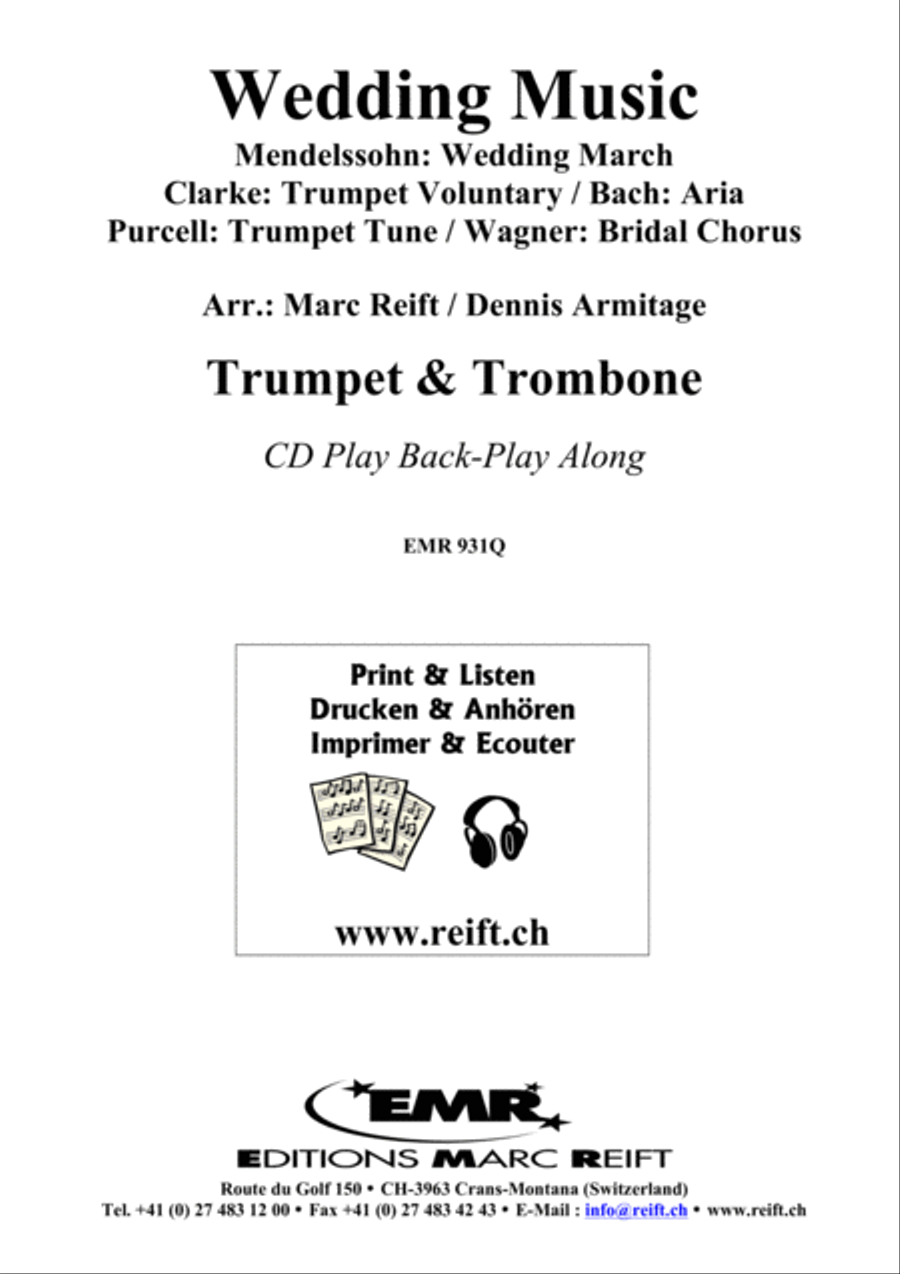 Wedding Music
Mendelssohn: Wedding March
Clarke: Trumpet Voluntary / Bach: Aria
Purcell: Trumpet Tune / Wagner: Bridal Chorus

Arr.: Marc Reift / Dennis Armitage

Trumpet & Trombone

CD Play Back-Play Along

EMR 931Q

Print & Listen
Drucken & Anhören
Imprimer & Ecouter

www.reift.ch

EMR
EDITIONS MARC REIFT
Route du Golf 150 • CH-3963 Crans-Montana (Switzerland)
Tel. +41 (0) 27 483 12 00 • Fax +41 (0) 27 483 42 43 • E-Mail : info@reift.ch • www.reift.ch